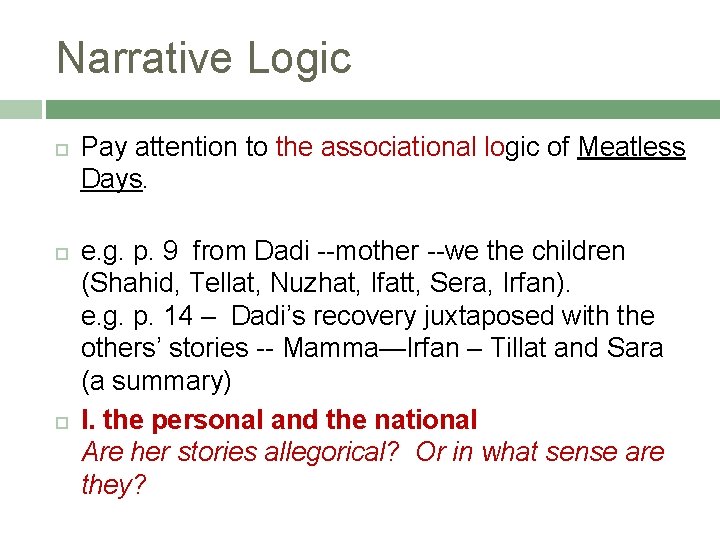 Narrative Logic

Pay attention to the associational logic of Meatless Days.

e.g. p. 9 from Dadi --mother --we the children (Shahid, Tellat, Nuzhat, Ifatt, Sera, Irfan).
e.g. p. 14 – Dadi's recovery juxtaposed with the others' stories -- Mamma—Irfan – Tillat and Sara (a summary)

I. the personal and the national
Are her stories allegorical? Or in what sense are they?